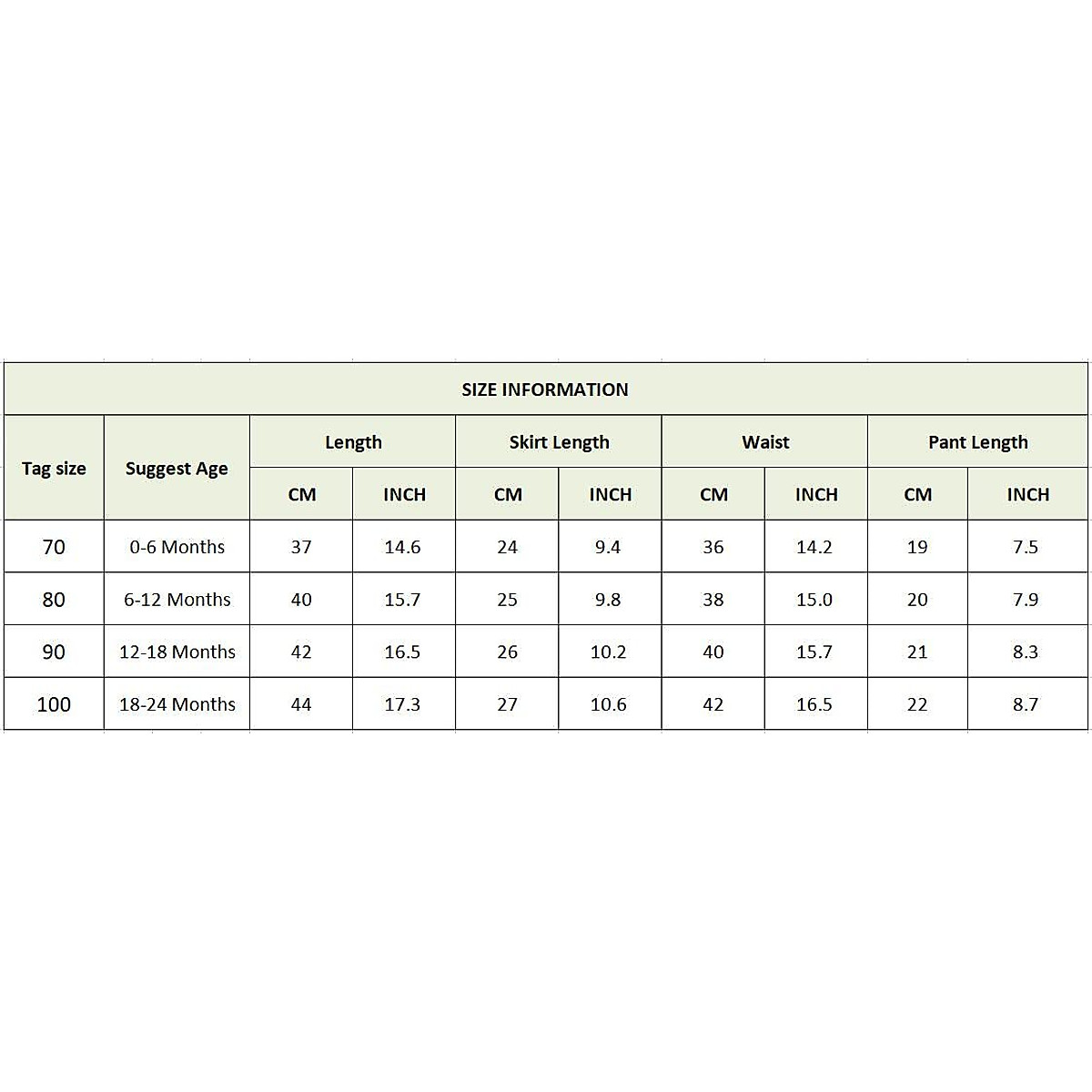 SIZE INFORMATION

| Tag size | Suggest Age | Length CM | Length INCH | Skirt Length CM | Skirt Length INCH | Waist CM | Waist INCH | Pant Length CM | Pant Length INCH |
|---|---|---|---|---|---|---|---|---|---|
| 70 | 0-6 Months | 37 | 14.6 | 24 | 9.4 | 36 | 14.2 | 19 | 7.5 |
| 80 | 6-12 Months | 40 | 15.7 | 25 | 9.8 | 38 | 15.0 | 20 | 7.9 |
| 90 | 12-18 Months | 42 | 16.5 | 26 | 10.2 | 40 | 15.7 | 21 | 8.3 |
| 100 | 18-24 Months | 44 | 17.3 | 27 | 10.6 | 42 | 16.5 | 22 | 8.7 |